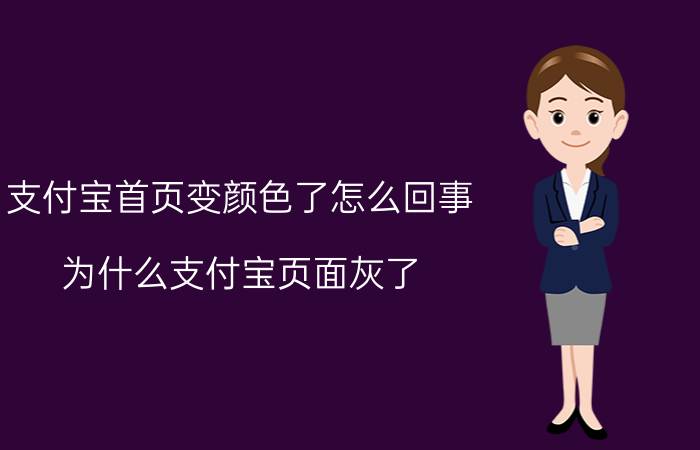 支付宝首页变颜色了怎么回事

为什么支付宝页面灰了